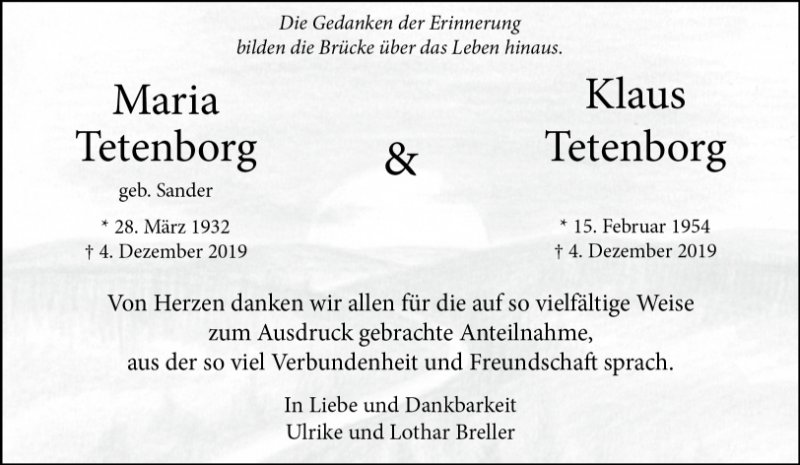 Die Gedanken der Erinnerung
bilden die Brücke über das Leben hinaus.

Maria
Tetenborg
geb. Sander

* 28. März 1932
† 4. Dezember 2019

&

Klaus
Tetenborg

* 15. Februar 1954
† 4. Dezember 2019

Von Herzen danken wir allen für die auf so vielfältige Weise
zum Ausdruck gebrachte Anteilnahme,
aus der so viel Verbundenheit und Freundschaft sprach.

In Liebe und Dankbarkeit
Ulrike und Lothar Breller